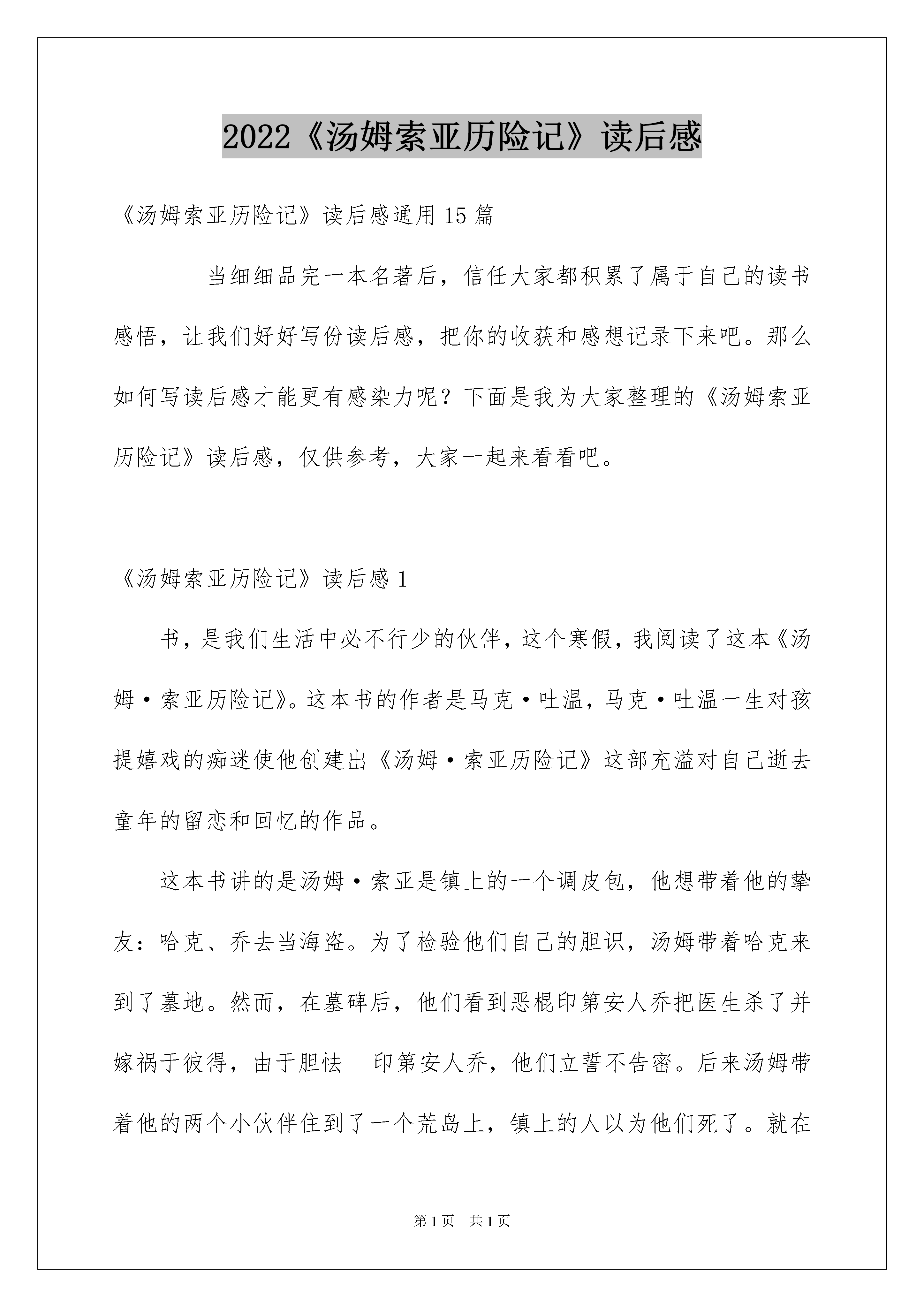 2022《汤姆索亚历险记》读后感

《汤姆索亚历险记》读后感通用15篇

当细细品完一本名著后，信任大家都积累了属于自己的读书感悟，让我们好好写份读后感，把你的收获和感想记录下来吧。那么如何写读后感才能更有感染力呢？下面是我为大家整理的《汤姆索亚历险记》读后感，仅供参考，大家一起来看看吧。

《汤姆索亚历险记》读后感1

书，是我们生活中必不行少的伙伴，这个寒假，我阅读了这本《汤姆·索亚历险记》。这本书的作者是马克·吐温，马克·吐温一生对孩提嬉戏的痴迷使他创建出《汤姆·索亚历险记》这部充溢对自己逝去童年的留恋和回忆的作品。

这本书讲的是汤姆·索亚是镇上的一个调皮包，他想带着他的挚友：哈克、乔去当海盗。为了检验他们自己的胆识，汤姆带着哈克来到了墓地。然而，在墓碑后，他们看到恶棍印第安人乔把医生杀了并嫁祸于彼得，由于胆怯 印第安人乔，他们立誓不告密。后来汤姆带着他的两个小伙伴住到了一个荒岛上，镇上的人以为他们死了。就在

第1页 共1页